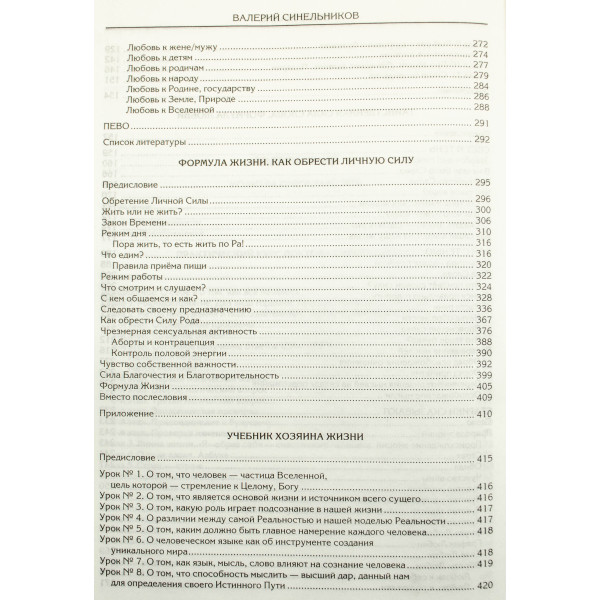 ВАЛЕРИЙ СИНЕЛЬНИКОВ

Любовь к жене/мужу 272
Любовь к детям 274
Любовь к родичам 277
Любовь к народу 279
Любовь к Родине, государству 284
Любовь к Земле, Природе 286
Любовь к Вселенной 288

ПЕВО 291

Список литературы 292

ФОРМУЛА ЖИЗНИ. КАК ОБРЕСТИ ЛИЧНУЮ СИЛУ

Предисловие 295

Обретение Личной Силы 296
Жить или не жить? 300
Закон Времени 306
Режим дня 310
Пора жить, то есть жить по Ра! 316
Что едим? 316
Правила приёма пищи 320
Режим работы 322
Что смотрим и слушаем? 324
С кем общаемся и как? 328
Следовать своему предназначению 336
Как обрести Силу Рода 367
Чрезмерная сексуальная активность 376
Аборты и контрацепция 388
Контроль половой энергии 390
Чувство собственной важности 392
Сила Благочестия и Благотворительность 399
Формула Жизни 405
Вместо послесловия 409

Приложение 410

УЧЕБНИК ХОЗЯИНА ЖИЗНИ

Предисловие 415

Урок № 1. О том, что человек — частица Вселенной, цель которой — стремление к Целому, Богу 416
Урок № 2. О том, что является основой жизни и источником всего сущего 416
Урок № 3. О том, какую роль играет подсознание в нашей жизни 417
Урок № 4. О различии между самой Реальностью и нашей моделью Реальности 417
Урок № 5. О том, каким должно быть главное намерение каждого человека 418
Урок № 6. О человеческом языке как об инструменте создания уникального мира 418
Урок № 7. О том, как язык, мысль, слово влияют на сознание человека 419
Урок № 8. О том, что способность мыслить — высший дар, данный нам для определения своего Истинного Пути 420